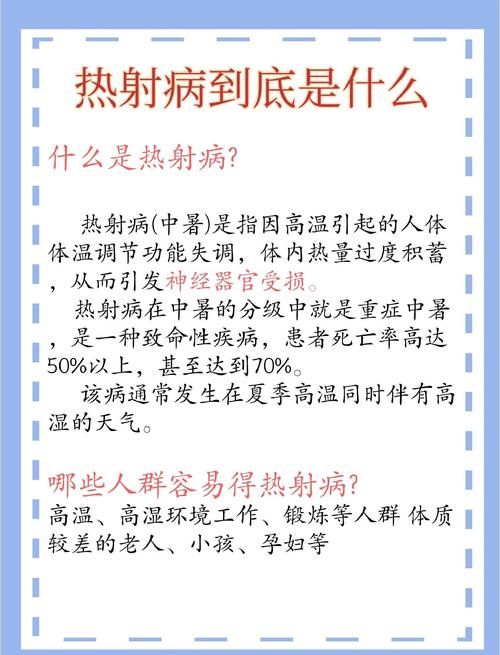 热射病到底是什么

什么是热射病?

热射病(中暑)是指因高温引起的人体体温调节功能失调，体内热量过度积蓄，从而引发神经器官受损。

热射病在中暑的分级中就是重症中暑，是一种致命性疾病，患者死亡率高达50%以上，甚至达到70%。

该病通常发生在夏季高温同时伴有高湿的天气。

哪些人群容易得热射病?

高温、高湿环境工作、锻炼等人群 体质较差的老人、小孩、孕妇等